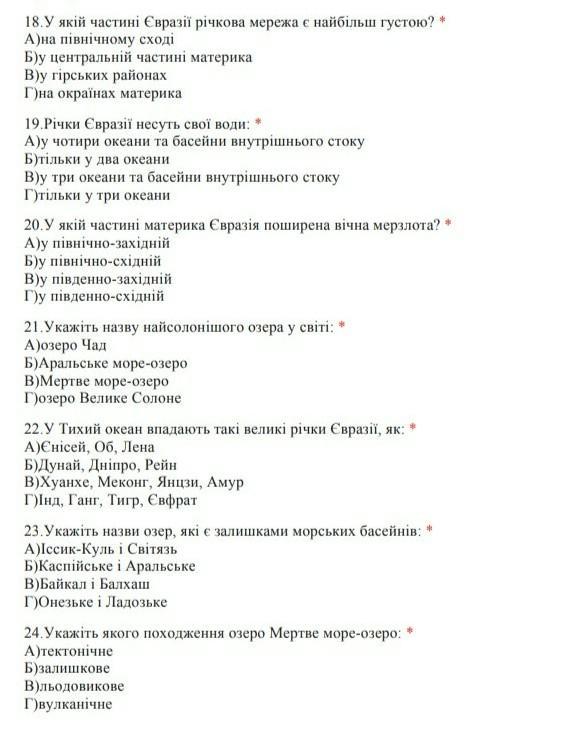 18.У якій частині Євразії річкова мережа є найбільш густою? *
А)на північному сході
Б)у центральній частині материка
В)у гірських районах
Г)на окраїнах материка

19.Річки Євразії несуть свої води: *
А)у чотири океани та басейни внутрішнього стоку
Б)тільки у два океани
В)у три океани та басейни внутрішнього стоку
Г)тільки у три океани

20.У якій частині материка Євразія поширена вічна мерзлота? *
А)у північно-західній
Б)у північно-східній
В)у південно-західній
Г)у південно-східній

21.Укажіть назву найсолонішого озера у світі: *
А)озеро Чад
Б)Аральське море-озеро
В)Мертве море-озеро
Г)озеро Велике Солоне

22.У Тихий океан впадають такі великі річки Євразії, як: *
А)Єнісей, Об, Лена
Б)Дунай, Дніпро, Рейн
В)Хуанхе, Меконг, Янцзи, Амур
Г)Інд, Ганг, Тигр, Євфрат

23.Укажіть назви озер, які є залишками морських басейнів: *
А)Іссик-Куль і Світязь
Б)Каспійське і Аральське
В)Байкал і Балхаш
Г)Онезьке і Ладозьке

24.Укажіть якого походження озеро Мертве море-озеро: *
А)тектонічне
Б)залишкове
В)льодовикове
Г)вулканічне